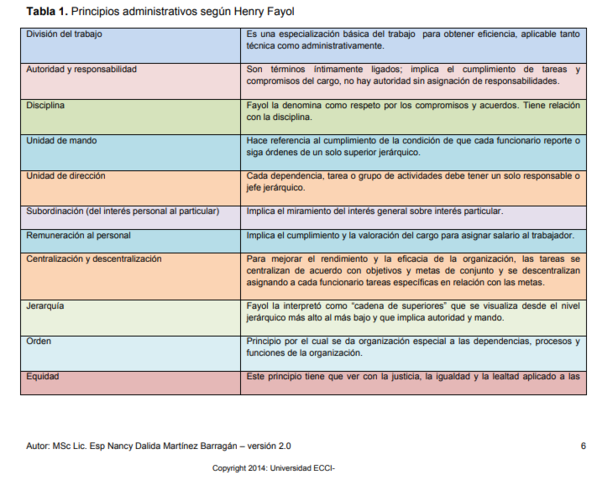 **Tabla 1.** Principios administrativos según Henry Fayol

| | |
|---|---|
| División del trabajo | Es una especialización básica del trabajo para obtener eficiencia, aplicable tanto técnica como administrativamente. |
| Autoridad y responsabilidad | Son términos íntimamente ligados; implica el cumplimiento de tareas y compromisos del cargo, no hay autoridad sin asignación de responsabilidades. |
| Disciplina | Fayol la denomina como respeto por los compromisos y acuerdos. Tiene relación con la disciplina. |
| Unidad de mando | Hace referencia al cumplimiento de la condición de que cada funcionario reporte o siga órdenes de un solo superior jerárquico. |
| Unidad de dirección | Cada dependencia, tarea o grupo de actividades debe tener un solo responsable o jefe jerárquico. |
| Subordinación (del interés personal al particular) | Implica el miramiento del interés general sobre interés particular. |
| Remuneración al personal | Implica el cumplimiento y la valoración del cargo para asignar salario al trabajador. |
| Centralización y descentralización | Para mejorar el rendimiento y la eficacia de la organización, las tareas se centralizan de acuerdo con objetivos y metas de conjunto y se descentralizan asignando a cada funcionario tareas específicas en relación con las metas. |
| Jerarquía | Fayol la interpretó como "cadena de superiores" que se visualiza desde el nivel jerárquico más alto al más bajo y que implica autoridad y mando. |
| Orden | Principio por el cual se da organización especial a las dependencias, procesos y funciones de la organización. |
| Equidad | Este principio tiene que ver con la justicia, la igualdad y la lealtad aplicado a las |

Autor: MSc Lic. Esp Nancy Dalida Martínez Barragán – versión 2.0 6

Copyright 2014: Universidad ECCI-